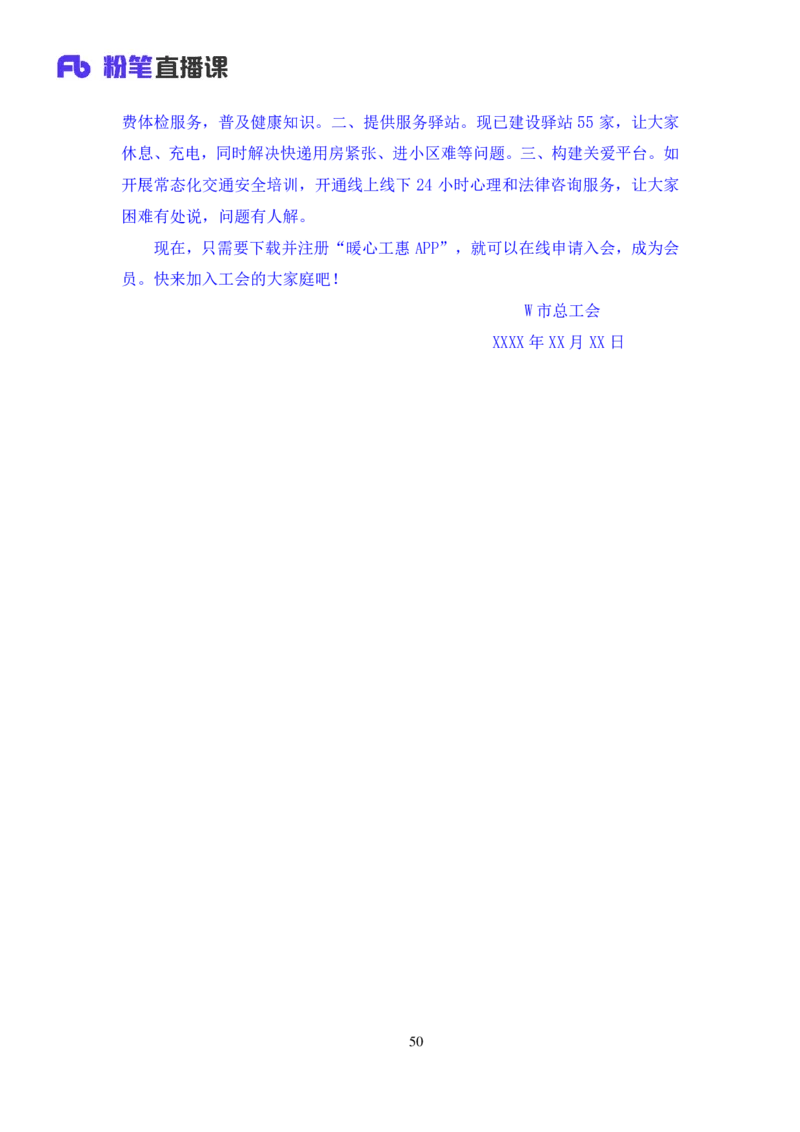 Fb 粉笔直播课

费体检服务，普及健康知识。二、提供服务驿站。现已建设驿站 55 家，让大家休息、充电，同时解决快递用房紧张、进小区难等问题。三、构建关爱平台。如开展常态化交通安全培训，开通线上线下 24 小时心理和法律咨询服务，让大家困难有处说，问题有人解。

现在，只需要下载并注册“暖心工惠 APP”，就可以在线申请入会，成为会员。快来加入工会的大家庭吧！

W 市总工会

XXXX 年 XX 月 XX 日

50